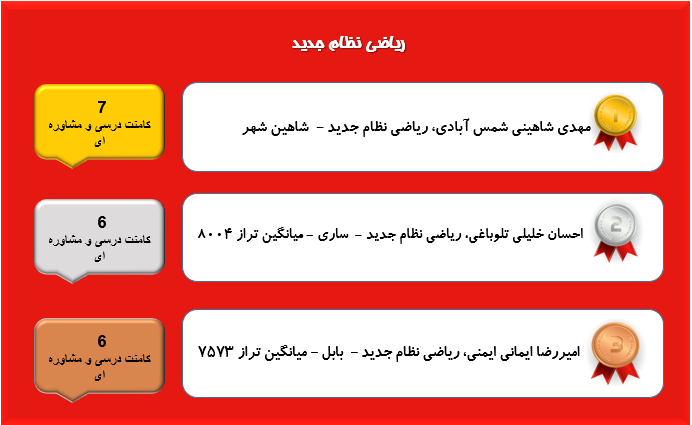 ریاضی نظام جدید

مهدی شاهینی شمس آبادی، ریاضی نظام جدید - شاهین شهر

7
کامنت درسی و مشاوره ای

احسان خلیلی تلوباغی، ریاضی نظام جدید - ساری - میانگین تراز ۸۰۰۴

6
کامنت درسی و مشاوره ای

امیررضا ایمانی ایمنی، ریاضی نظام جدید - بابل - میانگین تراز ۷۵۷۳

6
کامنت درسی و مشاوره ای